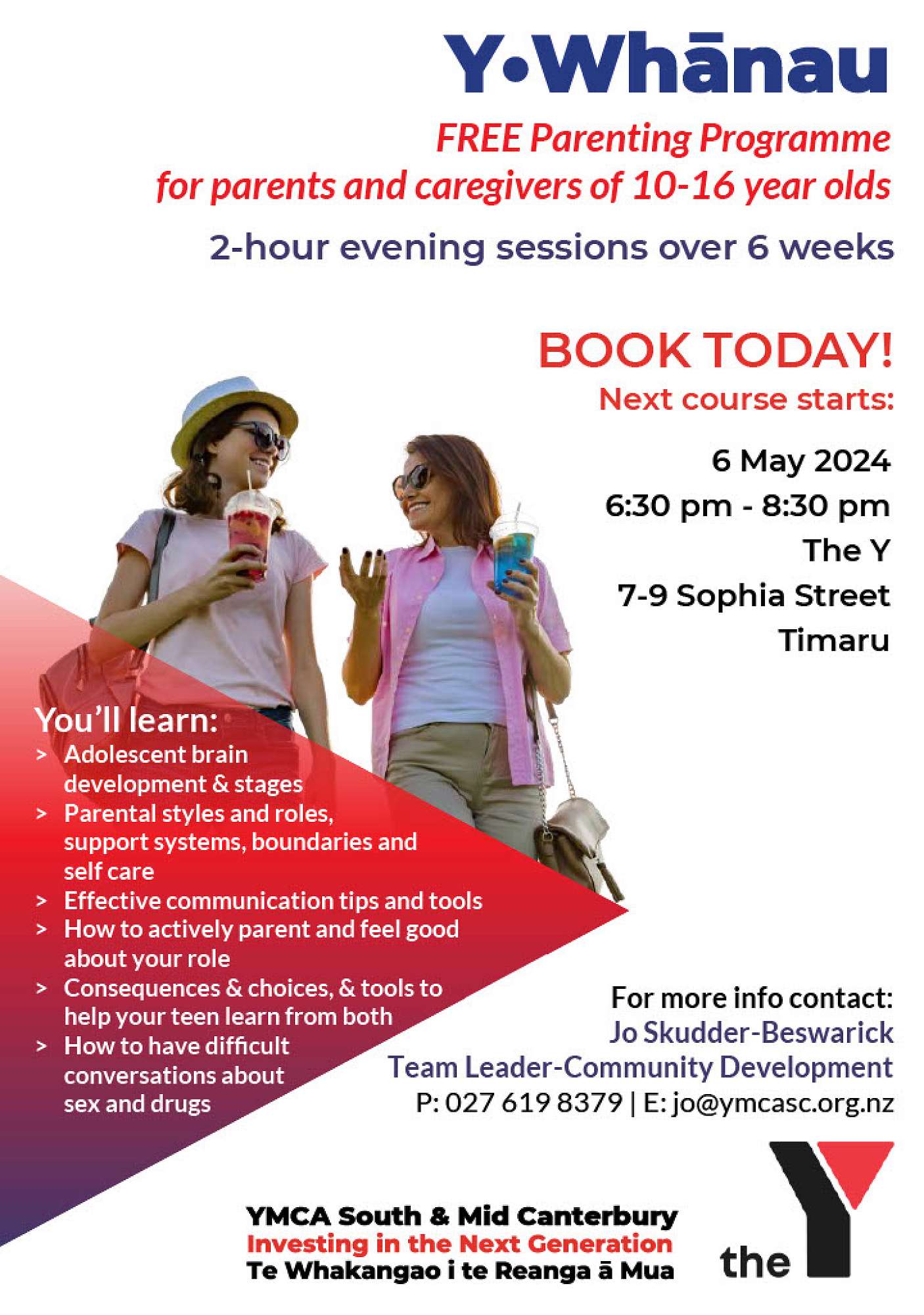 Y•Whānau

FREE Parenting Programme for parents and caregivers of 10-16 year olds

2-hour evening sessions over 6 weeks

BOOK TODAY!

Next course starts:

6 May 2024
6:30 pm - 8:30 pm
The Y
7-9 Sophia Street
Timaru

You'll learn:
> Adolescent brain development & stages
> Parental styles and roles, support systems, boundaries and self care
> Effective communication tips and tools
> How to actively parent and feel good about your role
> Consequences & choices, & tools to help your teen learn from both
> How to have difficult conversations about sex and drugs

For more info contact:
Jo Skudder-Beswarick
Team Leader-Community Development
P: 027 619 8379 | E: jo@ymcasc.org.nz

YMCA South & Mid Canterbury
Investing in the Next Generation
Te Whakangao i te Reanga ā Mua

the Y